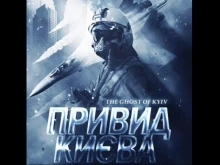 THE GHOST OF KYIV
ПРИВИД
КИЄВА